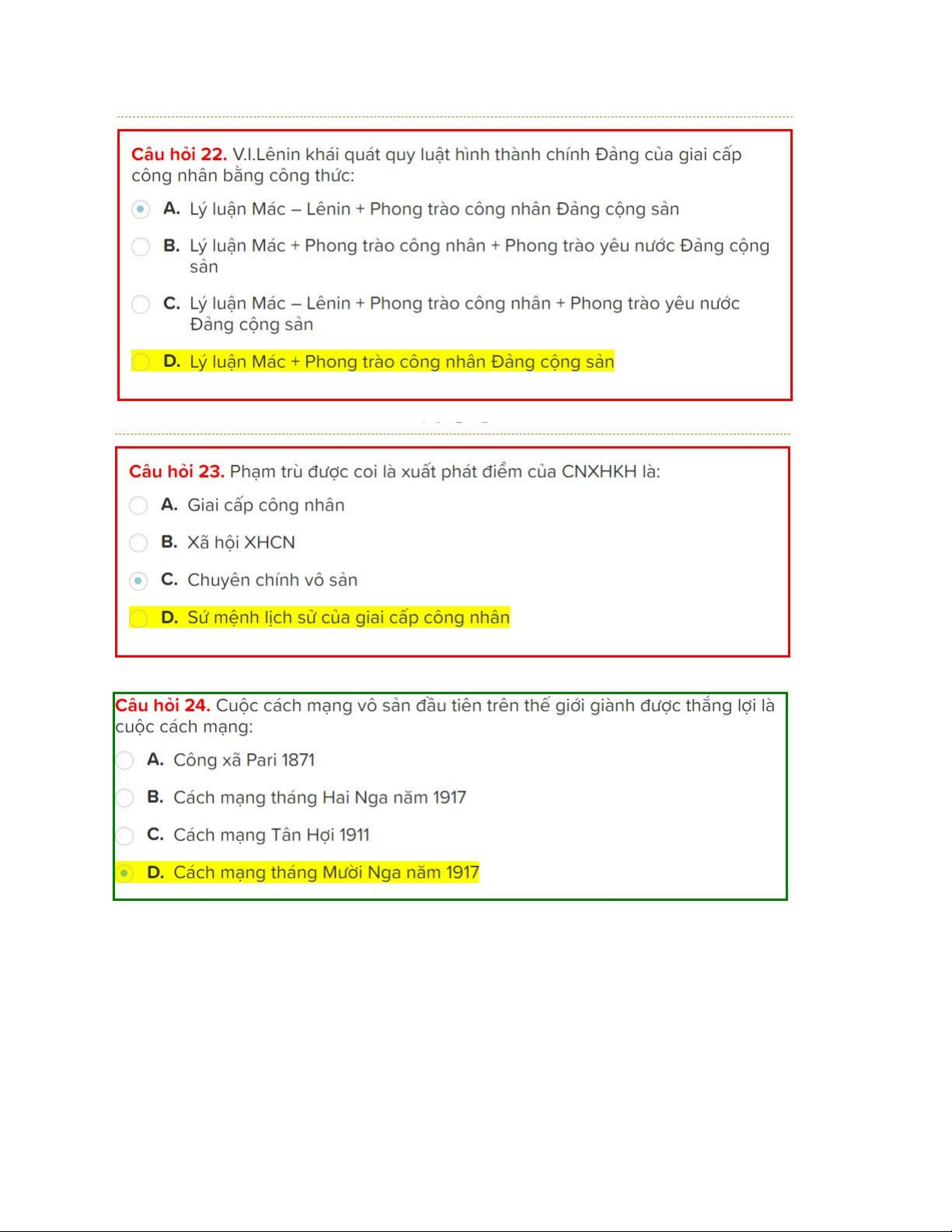 Câu hỏi 22. V.I.Lênin khái quát quy luật hình thành chính Đảng của giai cấp công nhân bằng công thức:

A. Lý luận Mác – Lênin + Phong trào công nhân Đảng cộng sản

B. Lý luận Mác + Phong trào công nhân + Phong trào yêu nước Đảng cộng sản

C. Lý luận Mác – Lênin + Phong trào công nhân + Phong trào yêu nước Đảng cộng sản

D. Lý luận Mác + Phong trào công nhân Đảng cộng sản

Câu hỏi 23. Phạm trù được coi là xuất phát điểm của CNXHKH là:

A. Giai cấp công nhân

B. Xã hội XHCN

C. Chuyên chính vô sản

D. Sứ mệnh lịch sử của giai cấp công nhân

Câu hỏi 24. Cuộc cách mạng vô sản đầu tiên trên thế giới giành được thắng lợi là cuộc cách mạng:

A. Công xã Pari 1871

B. Cách mạng tháng Hai Nga năm 1917

C. Cách mạng Tân Hợi 1911

D. Cách mạng tháng Mười Nga năm 1917